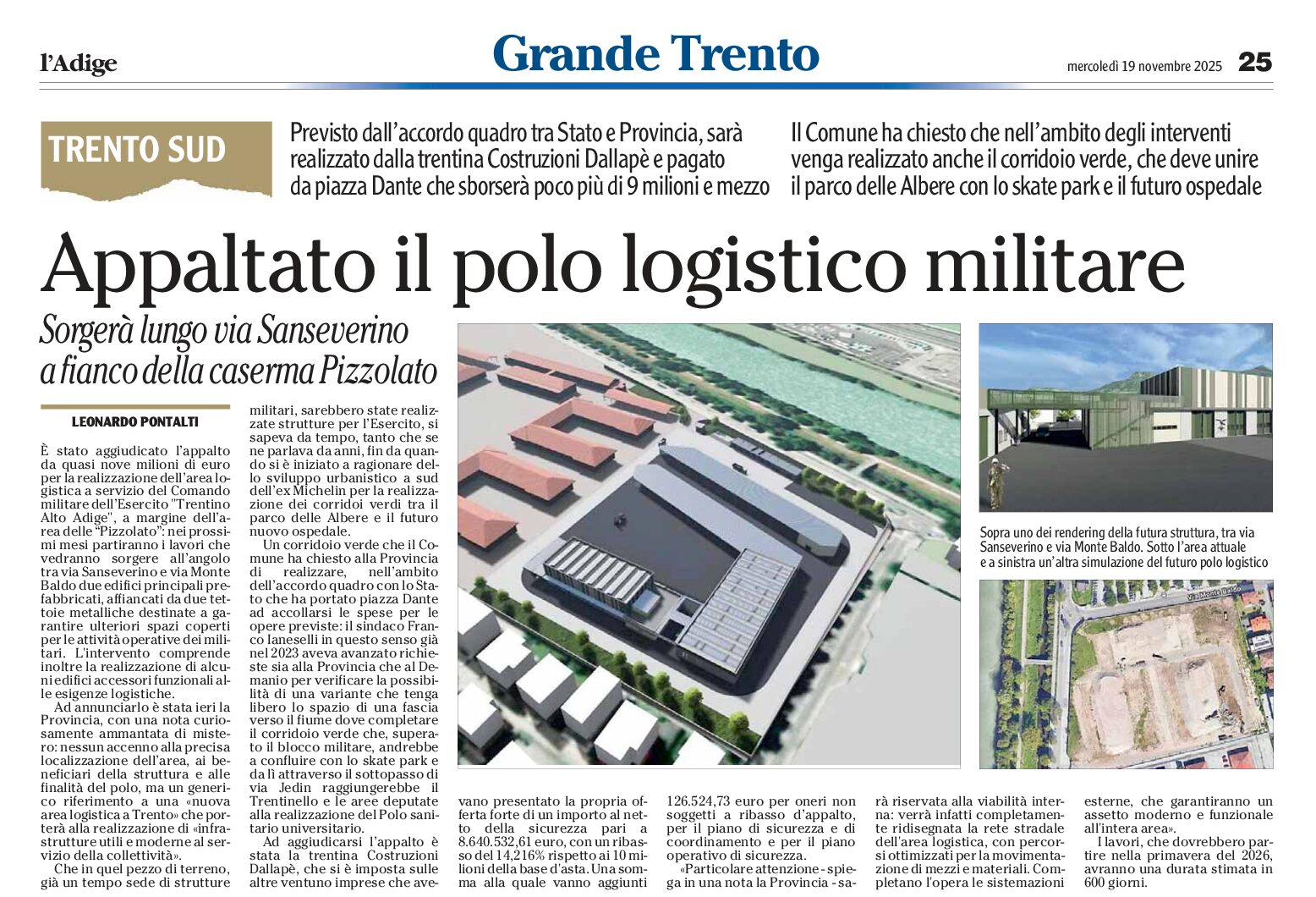 l'Adige

Grande Trento

mercoledì 19 novembre 2025 25

TRENTO SUD

Previsto dall'accordo quadro tra Stato e Provincia, sarà realizzato dalla trentina Costruzioni Dallapè e pagato da piazza Dante che sborserà poco più di 9 milioni e mezzo

Il Comune ha chiesto che nell'ambito degli interventi venga realizzato anche il corridoio verde, che deve unire il parco delle Albere con lo skate park e il futuro ospedale

Appaltato il polo logistico militare

Sorgerà lungo via Sanseverino a fianco della caserma Pizzolato

LEONARDO PONTALTI

È stato aggiudicato l'appalto da quasi nove milioni di euro per la realizzazione dell'area logistica a servizio del Comando militare dell'Esercito "Trentino Alto Adige", a margine dell'area delle "Pizzolato": nei prossimi mesi partiranno i lavori che vedranno sorgere all'angolo tra via Sanseverino e via Monte Baldo due edifici principali prefabbricati, affiancati da due tettoie metalliche destinate a garantire ulteriori spazi coperti per le attività operative dei militari. L'intervento comprende inoltre la realizzazione di alcuni edifici accessori funzionali alle esigenze logistiche.

Ad annunciarlo è stata ieri la Provincia, con una nota curiosamente ammantata di mistero: nessun accenno alla precisa localizzazione dell'area, ai beneficiari della struttura e alle finalità del polo, ma un generico riferimento a una «nuova area logistica a Trento» che porterà alla realizzazione di «infrastrutture utili e moderne al servizio della collettività».

Che in quel pezzo di terreno, già un tempo sede di strutture militari, sarebbero state realizzate strutture per l'Esercito, si sapeva da tempo, tanto che se ne parlava da anni, fin da quando si è iniziato a ragionare dello sviluppo urbanistico a sud dell'ex Michelin per la realizzazione dei corridoi verdi tra il parco delle Albere e il futuro nuovo ospedale.

Un corridoio verde che il Comune ha chiesto alla Provincia di realizzare, nell'ambito dell'accordo quadro con lo Stato che ha portato piazza Dante ad accollarsi le spese per le opere previste: il sindaco Franco Ianeselli in questo senso già nel 2023 aveva avanzato richieste sia alla Provincia che al Demanio per verificare la possibilità di una variante che tenga libero lo spazio di una fascia verso il fiume dove completare il corridoio verde che, superato il blocco militare, andrebbe a confluire con lo skate park e da lì attraverso il sottopasso di via Jedin raggiungerebbe il Trentinello e le aree deputate alla realizzazione del Polo sanitario universitario.

Ad aggiudicarsi l'appalto è stata la trentina Costruzioni Dallapè, che si è imposta sulle altre ventuno imprese che avevano presentato la propria offerta forte di un importo al netto della sicurezza pari a 8.640.532,61 euro, con un ribasso del 14,216% rispetto ai 10 milioni della base d'asta. Una somma alla quale vanno aggiunti 126.524,73 euro per oneri non soggetti a ribasso d'appalto, per il piano di sicurezza e di coordinamento e per il piano operativo di sicurezza.

«Particolare attenzione - spiega in una nota la Provincia - sarà riservata alla viabilità interna: verrà infatti completamente ridisegnata la rete stradale dell'area logistica, con percorsi ottimizzati per la movimentazione di mezzi e materiali. Completano l'opera le sistemazioni esterne, che garantiranno un assetto moderno e funzionale all'intera area».

I lavori, che dovrebbero partire nella primavera del 2026, avranno una durata stimata in 600 giorni.

Sopra uno dei rendering della futura struttura, tra via Sanseverino e via Monte Baldo. Sotto l'area attuale e a sinistra un'altra simulazione del futuro polo logistico

Via Monte Baldo